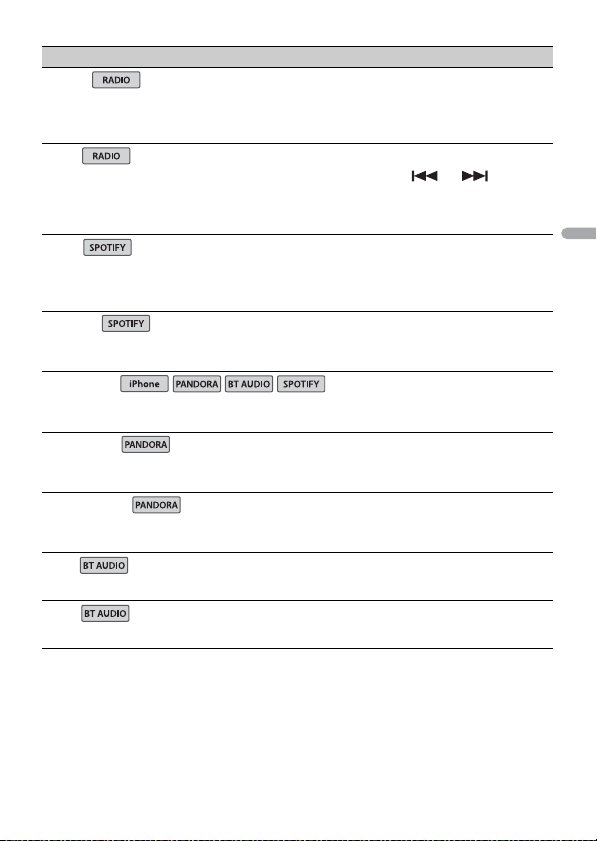 RADIO

RADIO

SPOTIFY

SPOTIFY

iPhone PANDORA BT AUDIO SPOTIFY

PANDORA

PANDORA

BT AUDIO

BT AUDIO